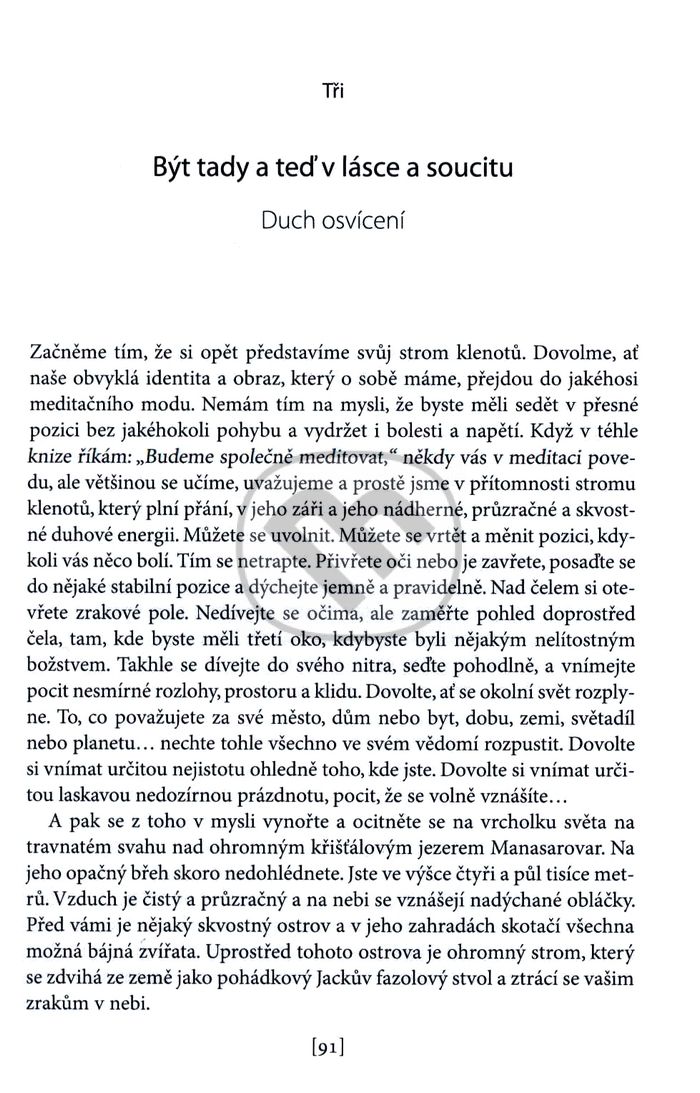 Tři

Být tady a teď v lásce a soucitu

Duch osvícení

Začněme tím, že si opět představíme svůj strom klenotů. Dovolme, ať naše obvyklá identita a obraz, který o sobě máme, přejdou do jakéhosi meditačního modu. Nemám tím na mysli, že byste měli sedět v přesné pozici bez jakéhokoli pohybu a vydržet i bolesti a napětí. Když v téhle knize říkám: „Budeme společně meditovat," někdy vás v meditaci povedu, ale většinou se učíme, uvažujeme a prostě jsme v přítomnosti stromu klenotů, který plní přání, v jeho záři a jeho nádherné, průzračné a skvostné duhové energii. Můžete se uvolnit. Můžete se vrtět a měnit pozici, kdykoli vás něco bolí. Tím se netrapte. Přivřete oči nebo je zavřete, posaďte se do nějaké stabilní pozice a dýchejte jemně a pravidelně. Nad čelem si otevřete zrakové pole. Nedívejte se očima, ale zaměřte pohled doprostřed čela, tam, kde byste měli třetí oko, kdybyste byli nějakým nelítostným božstvem. Takhle se dívejte do svého nitra, seďte pohodlně, a vnímejte pocit nesmírné rozlohy, prostoru a klidu. Dovolte, ať se okolní svět rozplyne. To, co považujete za své město, dům nebo byt, dobu, zemi, světadíl nebo planetu… nechte tohle všechno ve svém vědomí rozpustit. Dovolte si vnímat určitou nejistotu ohledně toho, kde jste. Dovolte si vnímat určitou laskavou nedozírnou prázdnotu, pocit, že se volně vznášíte…

A pak se z toho v mysli vynořte a ocitněte se na vrcholku světa na travnatém svahu nad ohromným křišťálovým jezerem Manasarovar. Na jeho opačný břeh skoro nedohlédnete. Jste ve výšce čtyři a půl tisíce metrů. Vzduch je čistý a průzračný a na nebi se vznášejí nadýchané obláčky. Před vámi je nějaký skvostný ostrov a v jeho zahradách skotačí všechna možná bájná zvířata. Uprostřed tohoto ostrova je ohromný strom, který se zdvihá ze země jako pohádkový Jackův fazolový stvol a ztrácí se vašim zrakům v nebi.

[91]